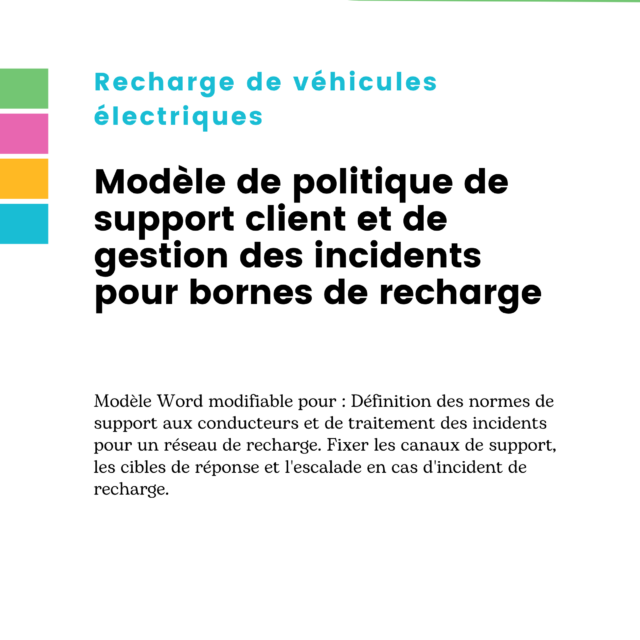 Recharge de véhicules électriques

Modèle de politique de support client et de gestion des incidents pour bornes de recharge

Modèle Word modifiable pour : Définition des normes de support aux conducteurs et de traitement des incidents pour un réseau de recharge. Fixer les canaux de support, les cibles de réponse et l'escalade en cas d'incident de recharge.